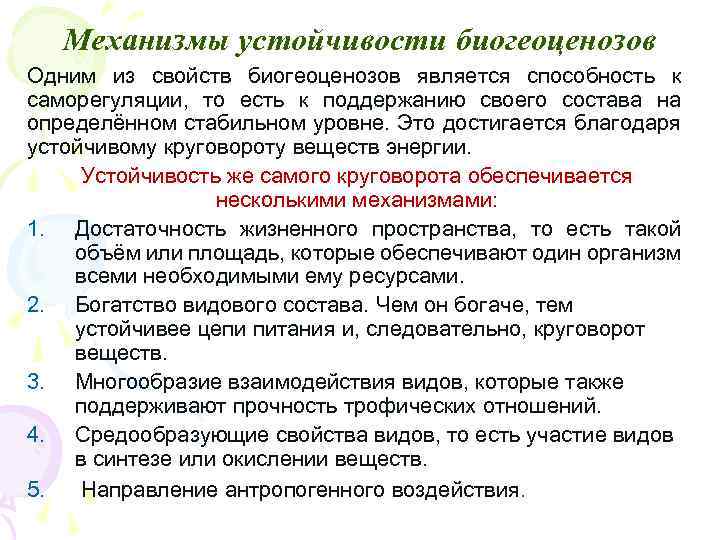 Механизмы устойчивости биогеоценозов

Одним из свойств биогеоценозов является способность к саморегуляции, то есть к поддержанию своего состава на определённом стабильном уровне. Это достигается благодаря устойчивому круговороту веществ энергии.

Устойчивость же самого круговорота обеспечивается несколькими механизмами:

1. Достаточность жизненного пространства, то есть такой объём или площадь, которые обеспечивают один организм всеми необходимыми ему ресурсами.
2. Богатство видового состава. Чем он богаче, тем устойчивее цепи питания и, следовательно, круговорот веществ.
3. Многообразие взаимодействия видов, которые также поддерживают прочность трофических отношений.
4. Средообразующие свойства видов, то есть участие видов в синтезе или окислении веществ.
5. Направление антропогенного воздействия.